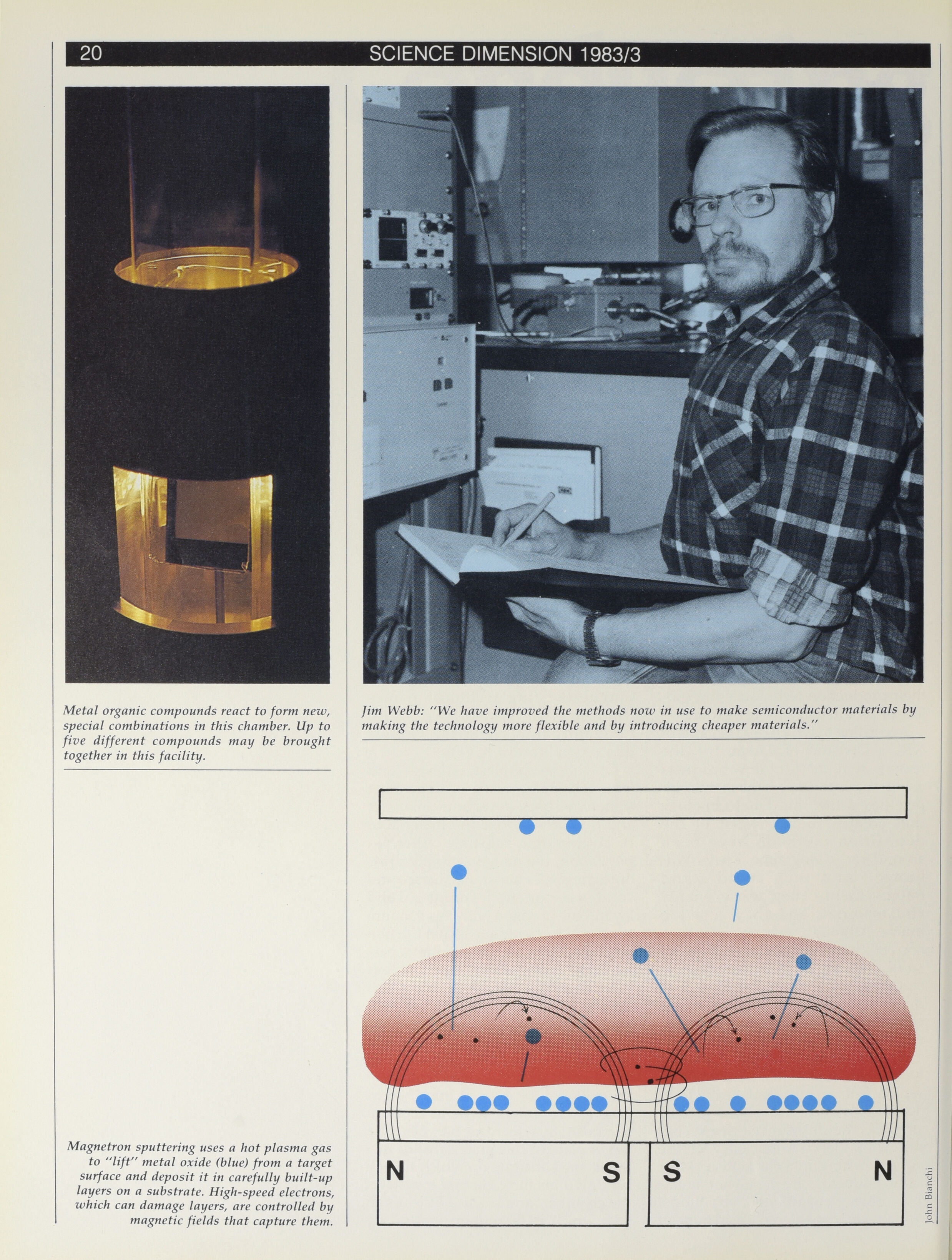 20 SCIENCE DIMENSION 1983/3

Metal organic compounds react to form new, special combinations in this chamber. Up to five different compounds may be brought together in this facility.

Jim Webb: "We have improved the methods now in use to make semiconductor materials by making the technology more flexible and by introducing cheaper materials."

Magnetron sputtering uses a hot plasma gas to "lift" metal oxide (blue) from a target surface and deposit it in carefully built-up layers on a substrate. High-speed electrons, which can damage layers, are controlled by magnetic fields that capture them.

N S S N

John Bianchi